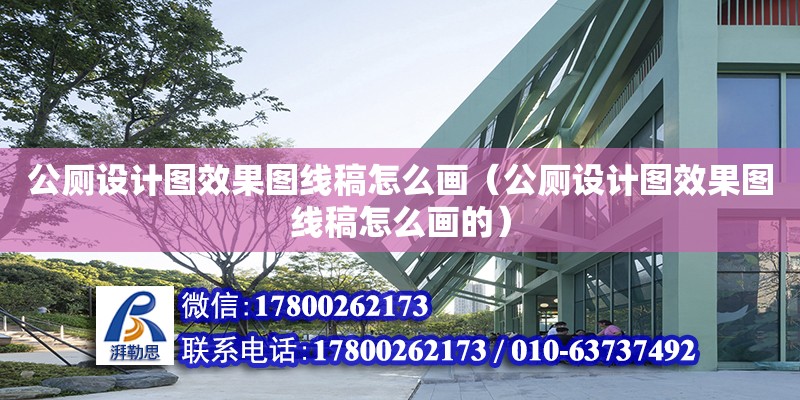 公厕设计图效果图线稿怎么画（公厕设计图效果图线稿怎么画的）

湃勒思

微信：17800262173

联系电话：17800262173 / 010-63737492